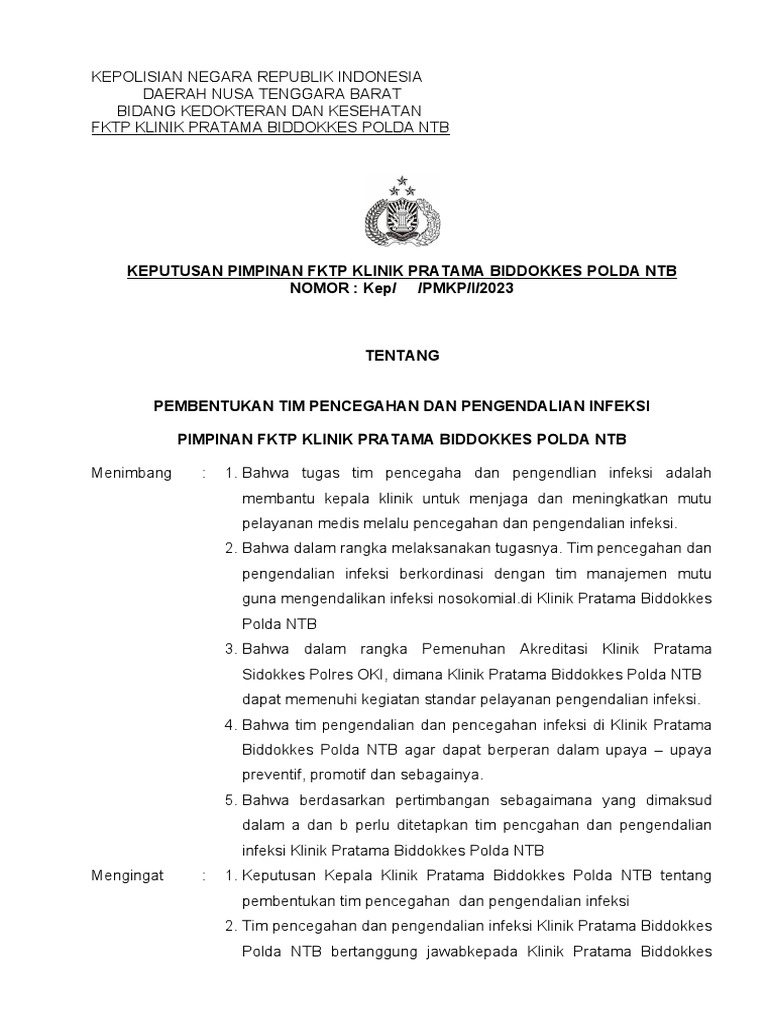 KEPOLISIAN NEGARA REPUBLIK INDONESIA
DAERAH NUSA TENGGARA BARAT
BIDANG KEDOKTERAN DAN KESEHATAN
FKTP KLINIK PRATAMA BIDDOKKES POLDA NTB

KEPUTUSAN PIMPINAN FKTP KLINIK PRATAMA BIDDOKKES POLDA NTB
NOMOR : Kep/ /PMKP/I/2023

TENTANG

PEMBENTUKAN TIM PENCEGAHAN DAN PENGENDALIAN INFEKSI

PIMPINAN FKTP KLINIK PRATAMA BIDDOKKES POLDA NTB

Menimbang : 1. Bahwa tugas tim pencegaha dan pengendlian infeksi adalah membantu kepala klinik untuk menjaga dan meningkatkan mutu pelayanan medis melalu pencegahan dan pengendalian infeksi.

2. Bahwa dalam rangka melaksanakan tugasnya. Tim pencegahan dan pengendalian infeksi berkordinasi dengan tim manajemen mutu guna mengendalikan infeksi nosokomial.di Klinik Pratama Biddokkes Polda NTB

3. Bahwa dalam rangka Pemenuhan Akreditasi Klinik Pratama Sidokkes Polres OKI, dimana Klinik Pratama Biddokkes Polda NTB dapat memenuhi kegiatan standar pelayanan pengendalian infeksi.

4. Bahwa tim pengendalian dan pencegahan infeksi di Klinik Pratama Biddokkes Polda NTB agar dapat berperan dalam upaya – upaya preventif, promotif dan sebagainya.

5. Bahwa berdasarkan pertimbangan sebagaimana yang dimaksud dalam a dan b perlu ditetapkan tim pencgahan dan pengendalian infeksi Klinik Pratama Biddokkes Polda NTB

Mengingat : 1. Keputusan Kepala Klinik Pratama Biddokkes Polda NTB tentang pembentukan tim pencegahan dan pengendalian infeksi

2. Tim pencegahan dan pengendalian infeksi Klinik Pratama Biddokkes Polda NTB bertanggung jawabkepada Klinik Pratama Biddokkes